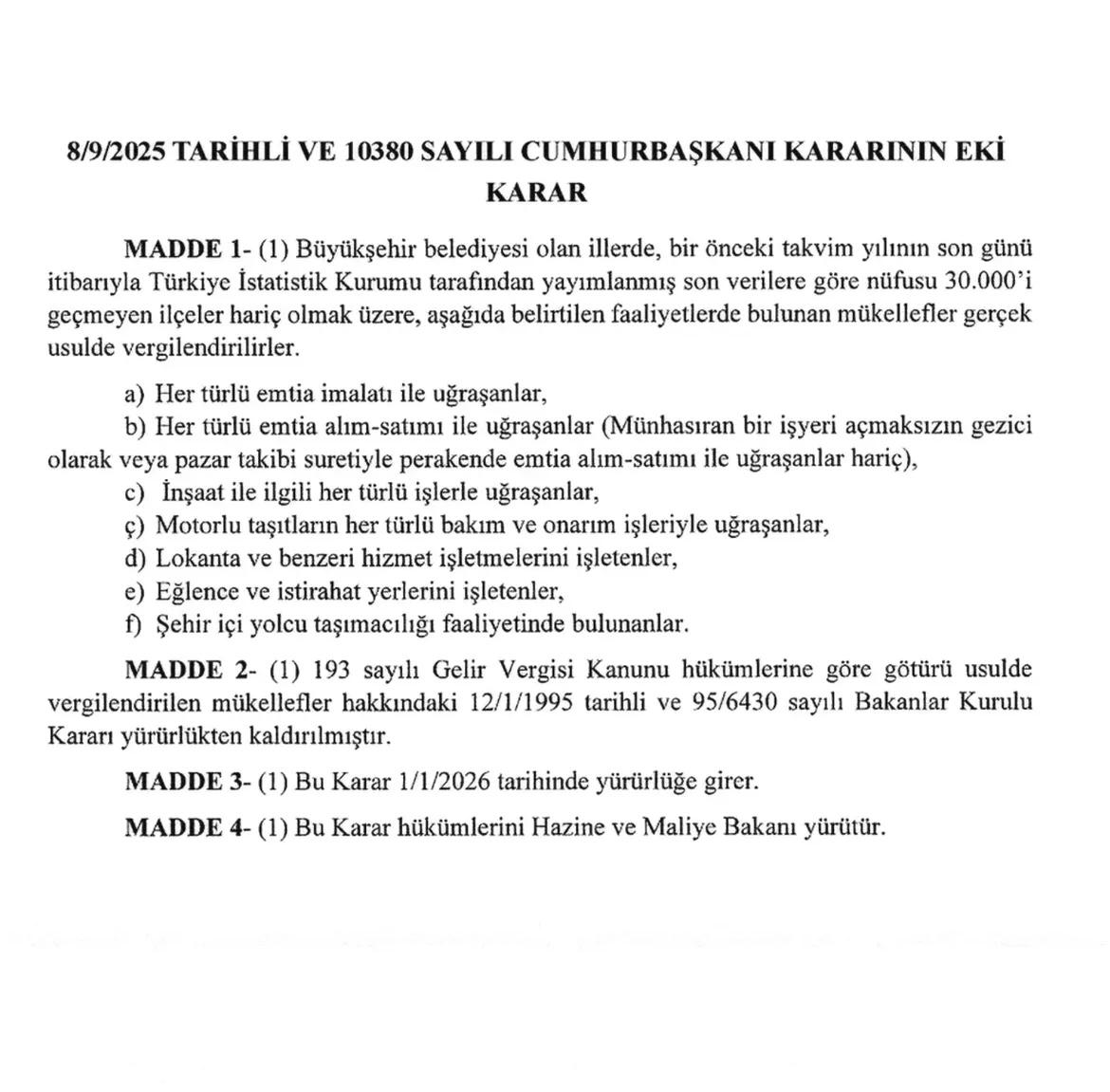 8/9/2025 TARİHLİ VE 10380 SAYILI CUMHURBAŞKANI KARARININ EKİ KARAR

MADDE 1- (1) Büyükşehir belediyesi olan illerde, bir önceki takvim yılının son günü itibarıyla Türkiye İstatistik Kurumu tarafından yayımlanmış son verilere göre nüfusu 30.000'i geçmeyen ilçeler hariç olmak üzere, aşağıda belirtilen faaliyetlerde bulunan mükellefler gerçek usulde vergilendirilirler.

a) Her türlü emtia imalatı ile uğraşanlar,
b) Her türlü emtia alım-satımı ile uğraşanlar (Münhasıran bir işyeri açmaksızın gezici olarak veya pazar takibi suretiyle perakende emtia alım-satımı ile uğraşanlar hariç),
c) İnşaat ile ilgili her türlü işlerle uğraşanlar,
ç) Motorlu taşıtların her türlü bakım ve onarım işleriyle uğraşanlar,
d) Lokanta ve benzeri hizmet işletmelerini işletenler,
e) Eğlence ve istirahat yerlerini işletenler,
f) Şehir içi yolcu taşımacılığı faaliyetinde bulunanlar.

MADDE 2- (1) 193 sayılı Gelir Vergisi Kanunu hükümlerine göre götürü usulde vergilendirilen mükellefler hakkındaki 12/1/1995 tarihli ve 95/6430 sayılı Bakanlar Kurulu Kararı yürürlükten kaldırılmıştır.

MADDE 3- (1) Bu Karar 1/1/2026 tarihinde yürürlüğe girer.

MADDE 4- (1) Bu Karar hükümlerini Hazine ve Maliye Bakanı yürütür.